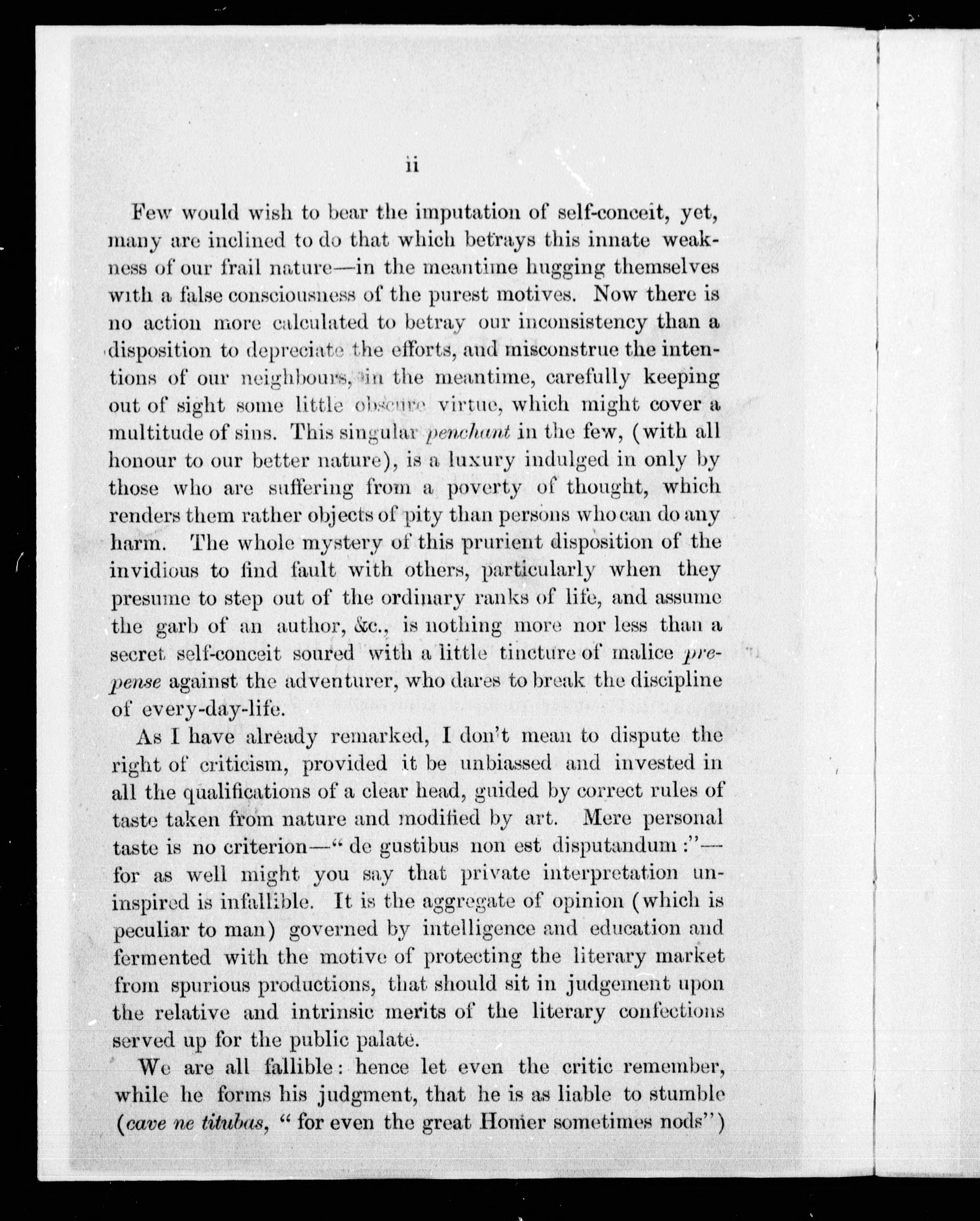 ii

Few would wish to bear the imputation of self-conceit, yet, many are inclined to do that which betrays this innate weakness of our frail nature—in the meantime hugging themselves with a false consciousness of the purest motives. Now there is no action more calculated to betray our inconsistency than a disposition to depreciate the efforts, and misconstrue the intentions of our neighbours, in the meantime, carefully keeping out of sight some little obscure virtue, which might cover a multitude of sins. This singular penchant in the few, (with all honour to our better nature), is a luxury indulged in only by those who are suffering from a poverty of thought, which renders them rather objects of pity than persons who can do any harm. The whole mystery of this prurient disposition of the invidious to find fault with others, particularly when they presume to step out of the ordinary ranks of life, and assume the garb of an author, &c., is nothing more nor less than a secret self-conceit soured with a little tincture of malice prepense against the adventurer, who dares to break the discipline of every-day-life.

As I have already remarked, I don't mean to dispute the right of criticism, provided it be unbiassed and invested in all the qualifications of a clear head, guided by correct rules of taste taken from nature and modified by art. Mere personal taste is no criterion—" de gustibus non est disputandum :"—for as well might you say that private interpretation uninspired is infallible. It is the aggregate of opinion (which is peculiar to man) governed by intelligence and education and fermented with the motive of protecting the literary market from spurious productions, that should sit in judgement upon the relative and intrinsic merits of the literary confections served up for the public palate.

We are all fallible: hence let even the critic remember, while he forms his judgment, that he is as liable to stumble (cave ne titubas, " for even the great Homer sometimes nods")